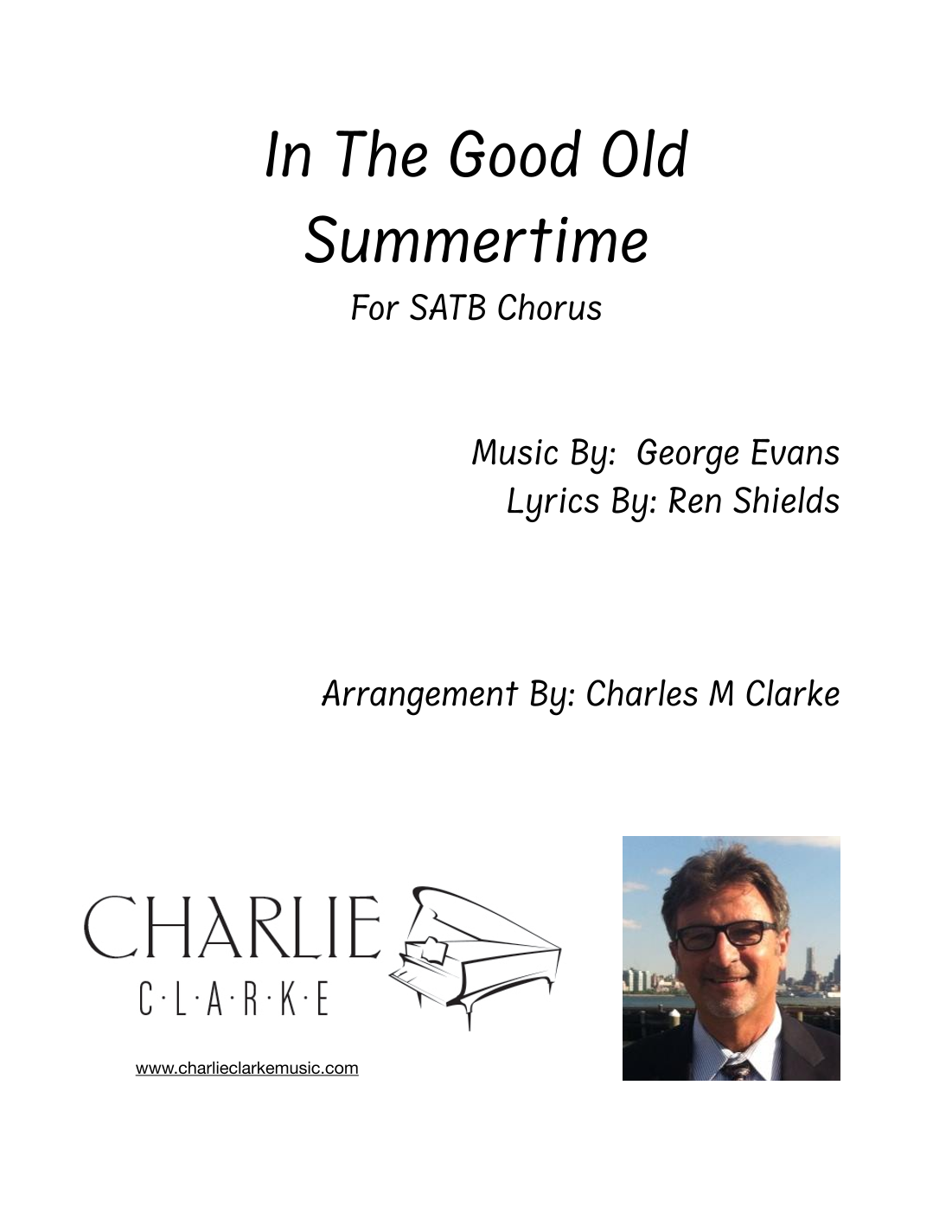 In The Good Old Summertime

For SATB Chorus

Music By: George Evans
Lyrics By: Ren Shields

Arrangement By: Charles M Clarke

CHARLIE
C·L·A·R·K·E

www.charlieclarkemusic.com